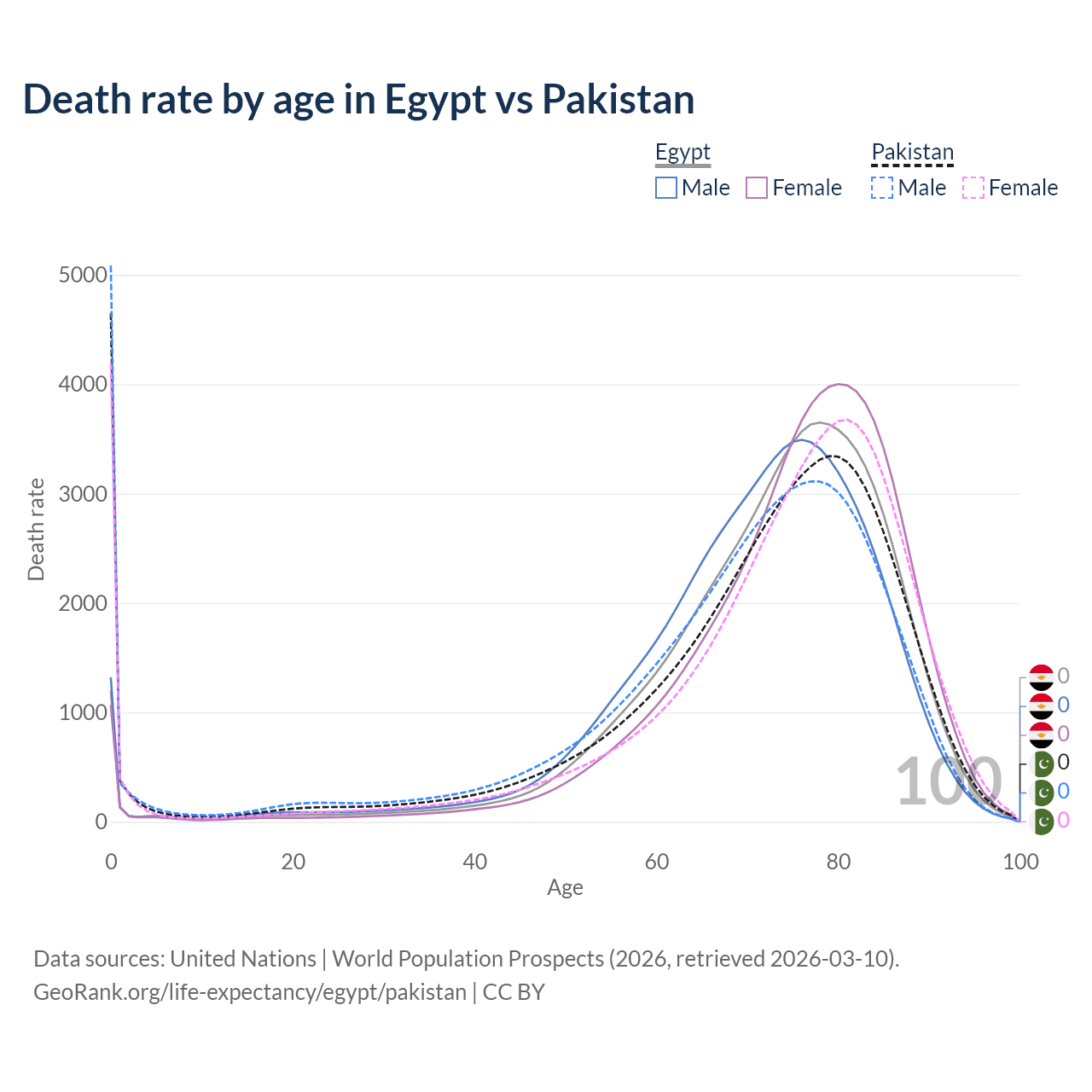 Death rate by age in Egypt vs Pakistan

Egypt
Male Female

Pakistan
Male Female

Death rate

5000
4000
3000
2000
1000
0

0
20
40
60
80
100

Age

100

0
0
0
0
0
0

Data sources: United Nations | World Population Prospects (2026, retrieved 2026-03-10).
GeoRank.org/life-expectancy/egypt/pakistan | CC BY